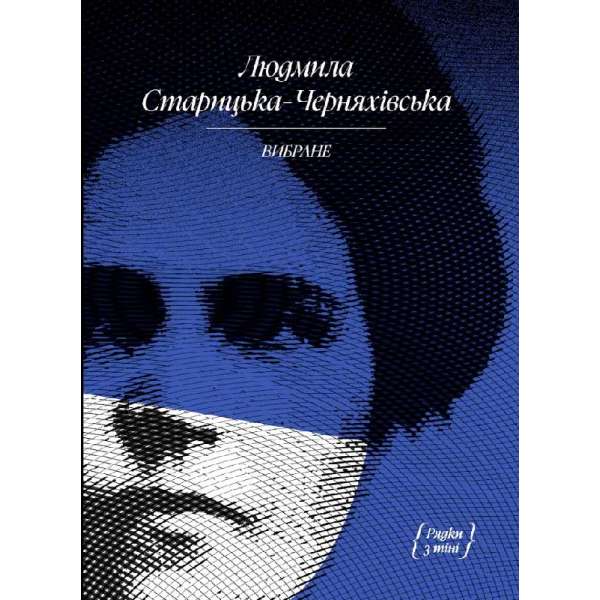 Людмила Старицька-Черняхівська

ВИБРАНЕ

{Рядки}
{з тіні}